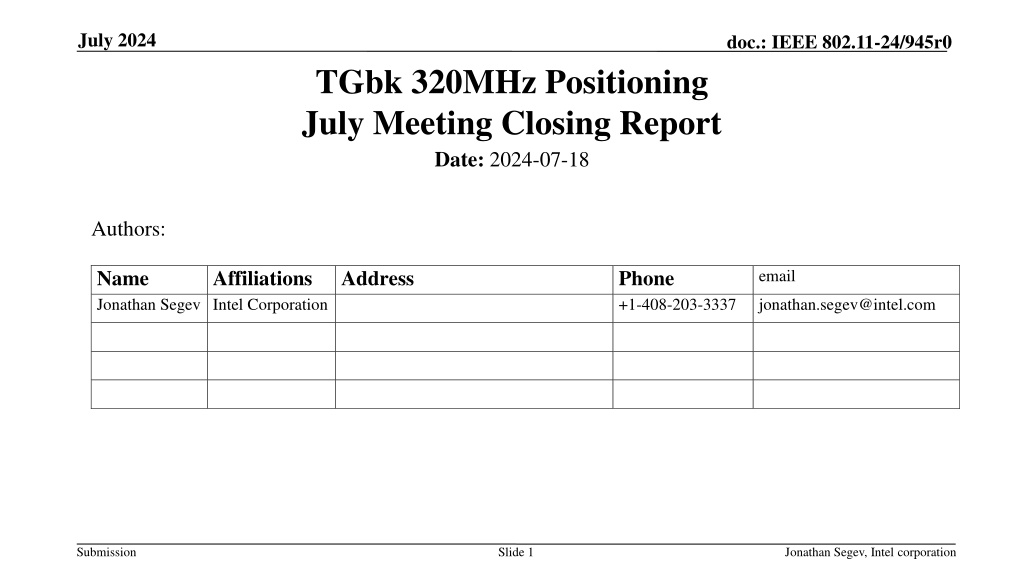 July 2024

doc.: IEEE 802.11-24/945r0

TGbk 320MHz Positioning
July Meeting Closing Report

Date: 2024-07-18

Authors:

| Name | Affiliations | Address | Phone | email |
|---|---|---|---|---|
| Jonathan Segev | Intel Corporation | | +1-408-203-3337 | jonathan.segev@intel.com |
| | | | | |
| | | | | |
| | | | | |

Submission

Slide 1

Jonathan Segev, Intel corporation